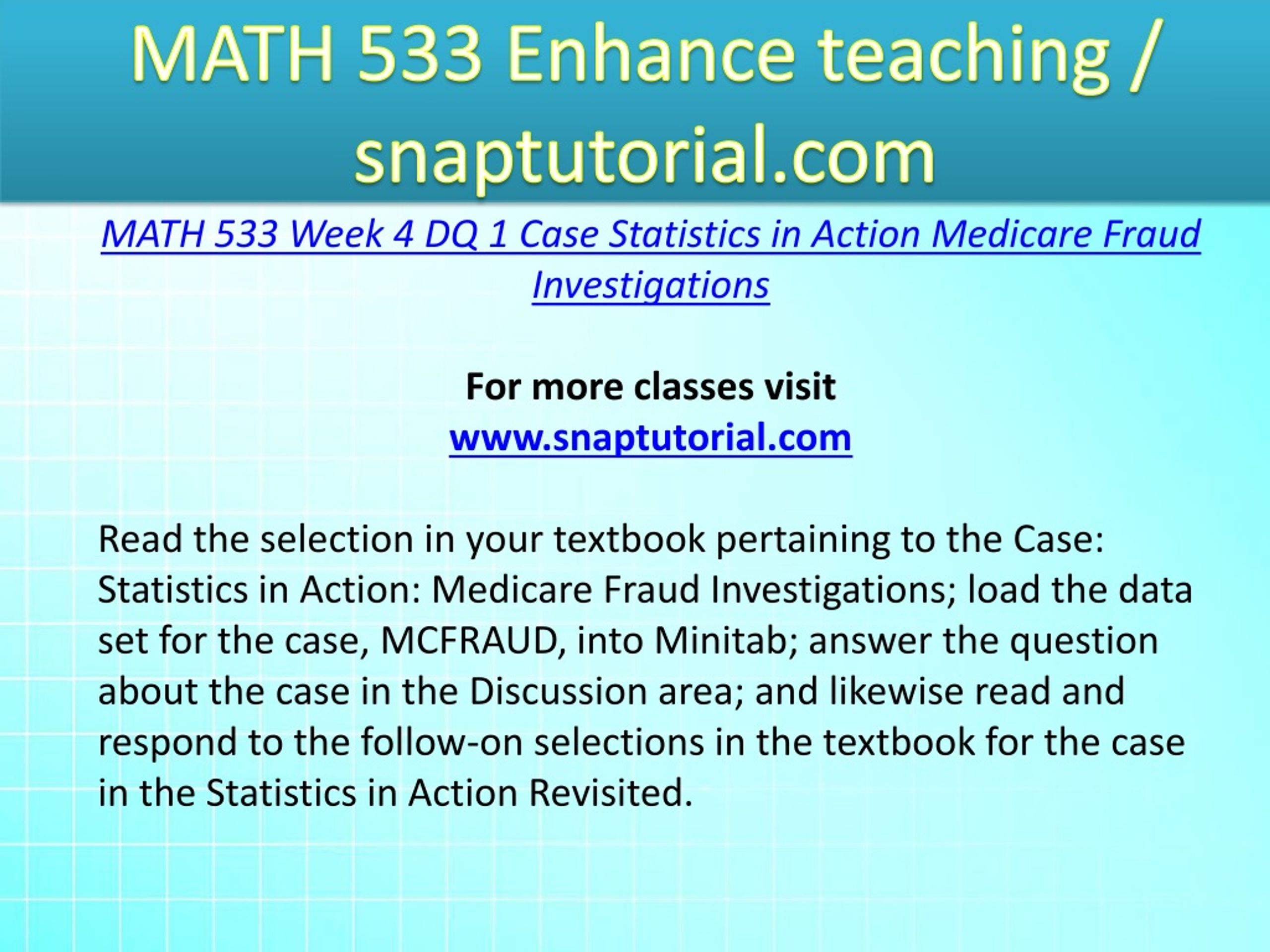 MATH 533 Enhance teaching / snaptutorial.com

MATH 533 Week 4 DQ 1 Case Statistics in Action Medicare Fraud Investigations

For more classes visit
www.snaptutorial.com

Read the selection in your textbook pertaining to the Case: Statistics in Action: Medicare Fraud Investigations; load the data set for the case, MCFRAUD, into Minitab; answer the question about the case in the Discussion area; and likewise read and respond to the follow-on selections in the textbook for the case in the Statistics in Action Revisited.